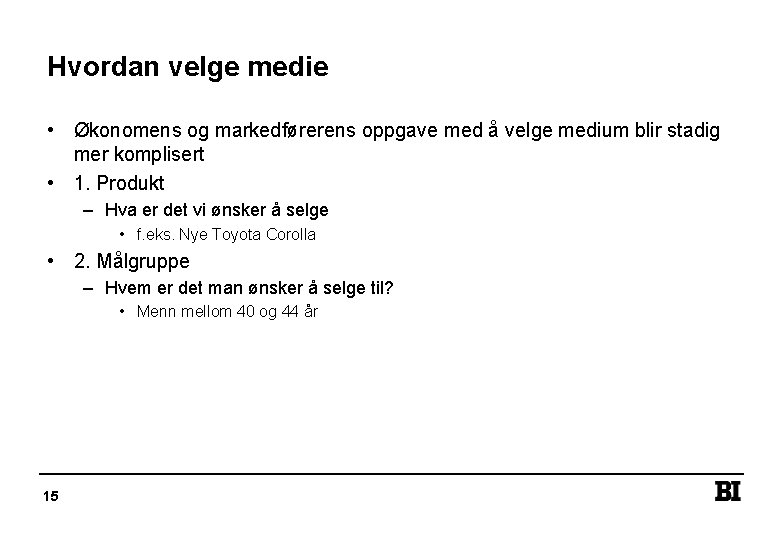 Hvordan velge medie

• Økonomens og markedførerens oppgave med å velge medium blir stadig mer komplisert
• 1. Produkt
– Hva er det vi ønsker å selge
• f.eks. Nye Toyota Corolla
• 2. Målgruppe
– Hvem er det man ønsker å selge til?
• Menn mellom 40 og 44 år

15

BI